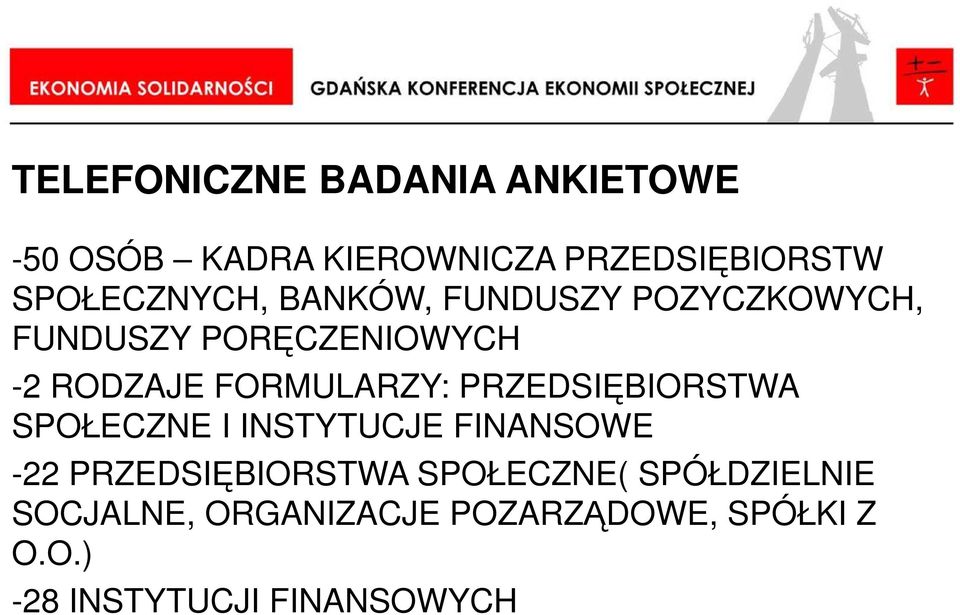 EKONOMIA SOLIDARNOŚCI

GDAŃSKA KONFERENCJA EKONOMII SPOŁECZNEJ

+ −

TELEFONICZNE BADANIA ANKIETOWE

-50 OSÓB – KADRA KIEROWNICZA PRZEDSIĘBIORSTW SPOŁECZNYCH, BANKÓW, FUNDUSZY POZYCZKOWYCH, FUNDUSZY PORĘCZENIOWYCH

-2 RODZAJE FORMULARZY: PRZEDSIĘBIORSTWA SPOŁECZNE I INSTYTUCJE FINANSOWE

-22 PRZEDSIĘBIORSTWA SPOŁECZNE( SPÓŁDZIELNIE SOCJALNE, ORGANIZACJE POZARZĄDOWE, SPÓŁKI Z O.O.)

-28 INSTYTUCJI FINANSOWYCH